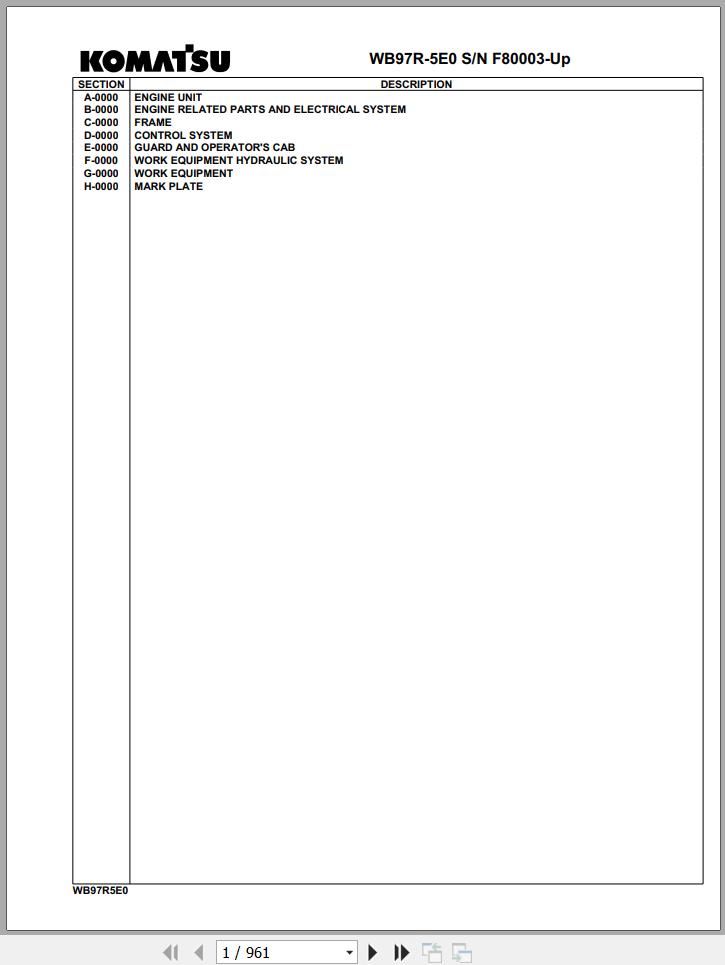 KOMATSU

WB97R-5E0 S/N F80003-Up

| SECTION | DESCRIPTION |
|---|---|
| A-0000 | ENGINE UNIT |
| B-0000 | ENGINE RELATED PARTS AND ELECTRICAL SYSTEM |
| C-0000 | FRAME |
| D-0000 | CONTROL SYSTEM |
| E-0000 | GUARD AND OPERATOR'S CAB |
| F-0000 | WORK EQUIPMENT HYDRAULIC SYSTEM |
| G-0000 | WORK EQUIPMENT |
| H-0000 | MARK PLATE |

WB97R5E0

1 / 961